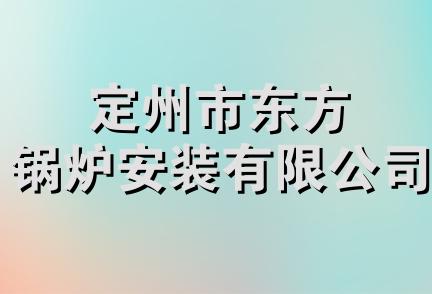 定州市东方
锅炉安装有限公司